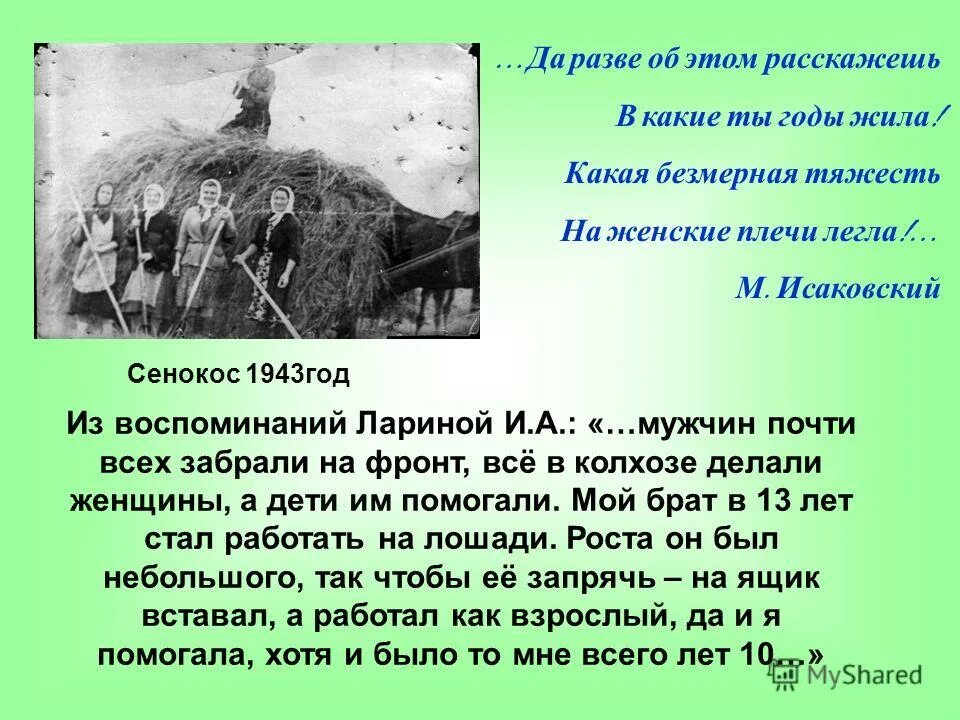 …Да разве об этом расскажешь

В какие ты годы жила!

Какая безмерная тяжесть

На женские плечи легла!…

М. Исаковский

Сенокос 1943год

Из воспоминаний Лариной И.А.: «…мужчин почти всех забрали на фронт, всё в колхозе делали женщины, а дети им помогали. Мой брат в 13 лет стал работать на лошади. Роста он был небольшого, так чтобы её запрячь – на ящик вставал, а работал как взрослый, да и я помогала, хотя и было то мне всего лет 10…»

MyShared